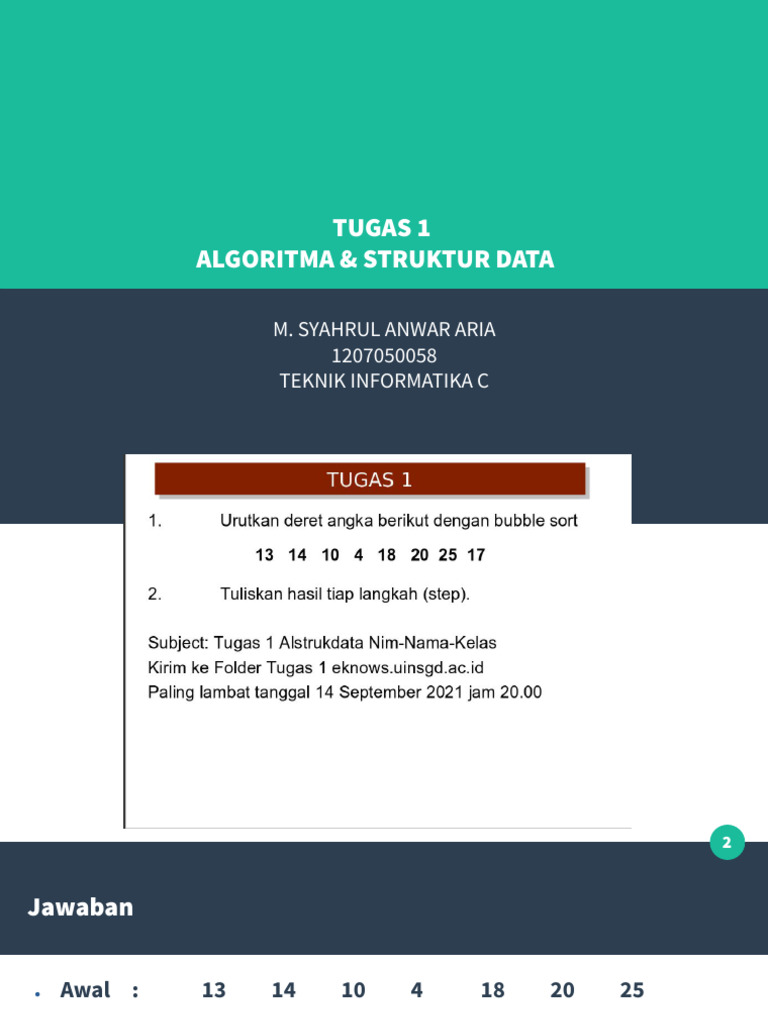 TUGAS 1
ALGORITMA & STRUKTUR DATA

M. SYAHRUL ANWAR ARIA
1207050058
TEKNIK INFORMATIKA C

TUGAS 1

1. Urutkan deret angka berikut dengan bubble sort

13 14 10 4 18 20 25 17

2. Tuliskan hasil tiap langkah (step).

Subject: Tugas 1 Alstrukdata Nim-Nama-Kelas
Kirim ke Folder Tugas 1 eknows.uinsgd.ac.id
Paling lambat tanggal 14 September 2021 jam 20.00

2

Jawaban

• Awal : 13 14 10 4 18 20 25